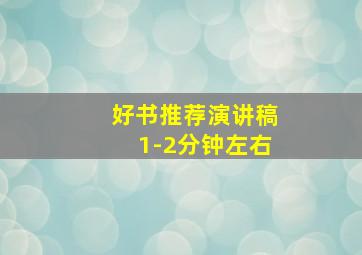 好书推荐演讲稿
1-2分钟左右